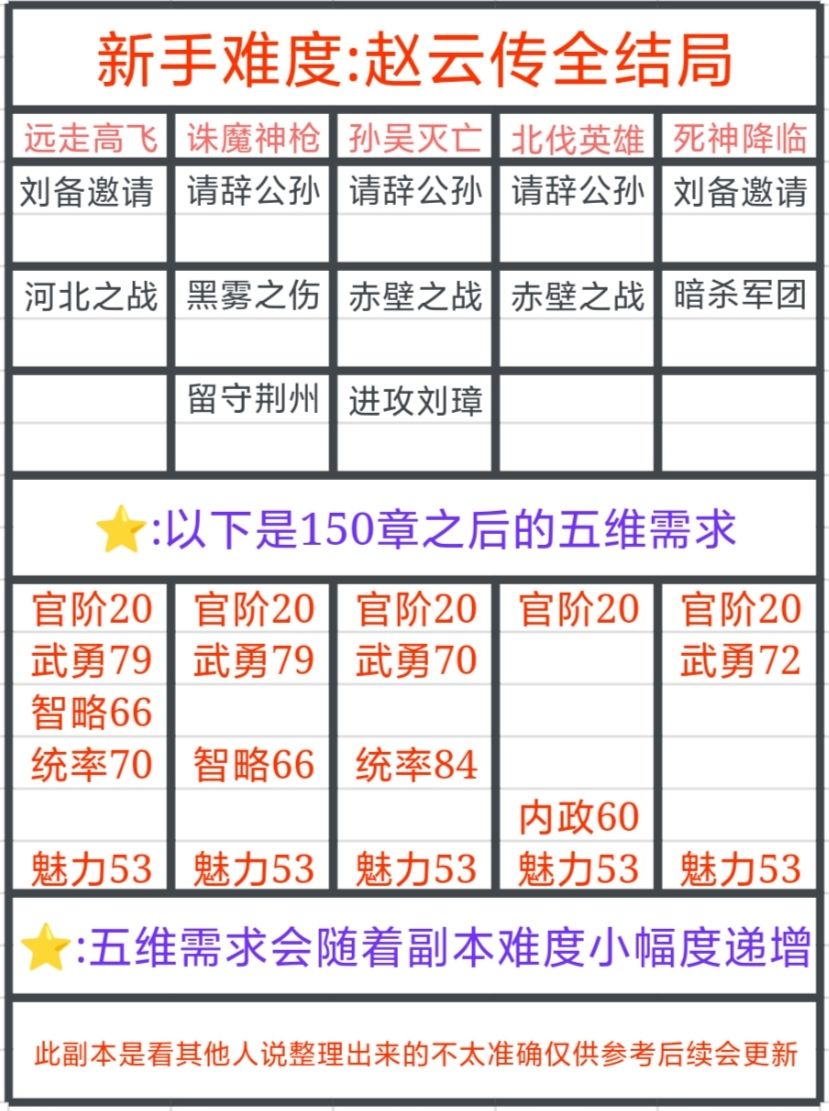 新手难度:赵云传全结局

| 远走高飞 | 诛魔神枪 | 孙吴灭亡 | 北伐英雄 | 死神降临 |
|---|---|---|---|---|
| 刘备邀请 | 请辞公孙 | 请辞公孙 | 请辞公孙 | 刘备邀请 |
| 河北之战 | 黑雾之伤 | 赤壁之战 | 赤壁之战 | 暗杀军团 |
|  | 留守荆州 | 进攻刘璋 |  |  |

⭐:以下是150章之后的五维需求

| 官阶20 | 官阶20 | 官阶20 | 官阶20 | 官阶20 |
|---|---|---|---|---|
| 武勇79 | 武勇79 | 武勇70 |  | 武勇72 |
| 智略66 |  |  |  |  |
| 统率70 | 智略66 | 统率84 |  |  |
|  |  |  | 内政60 |  |
| 魅力53 | 魅力53 | 魅力53 | 魅力53 | 魅力53 |

⭐:五维需求会随着副本难度小幅度递增

此副本是看其他人说整理出来的不太准确仅供参考后续会更新